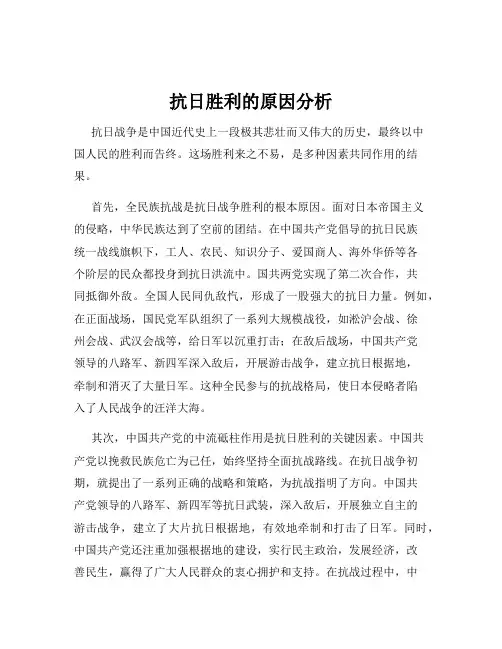 抗日胜利的原因分析

抗日战争是中国近代史上一段极其悲壮而又伟大的历史，最终以中国人民的胜利而告终。这场胜利来之不易，是多种因素共同作用的结果。

首先，全民族抗战是抗日战争胜利的根本原因。面对日本帝国主义的侵略，中华民族达到了空前的团结。在中国共产党倡导的抗日民族统一战线旗帜下，工人、农民、知识分子、爱国商人、海外华侨等各个阶层的民众都投身到抗日洪流中。国共两党实现了第二次合作，共同抵御外敌。全国人民同仇敌忾，形成了一股强大的抗日力量。例如，在正面战场，国民党军队组织了一系列大规模战役，如淞沪会战、徐州会战、武汉会战等，给日军以沉重打击；在敌后战场，中国共产党领导的八路军、新四军深入敌后，开展游击战争，建立抗日根据地，牵制和消灭了大量日军。这种全民参与的抗战格局，使日本侵略者陷入了人民战争的汪洋大海。

其次，中国共产党的中流砥柱作用是抗日胜利的关键因素。中国共产党以挽救民族危亡为己任，始终坚持全面抗战路线。在抗日战争初期，就提出了一系列正确的战略和策略，为抗战指明了方向。中国共产党领导的八路军、新四军等抗日武装，深入敌后，开展独立自主的游击战争，建立了大片抗日根据地，有效地牵制和打击了日军。同时，中国共产党还注重加强根据地的建设，实行民主政治，发展经济，改善民生，赢得了广大人民群众的衷心拥护和支持。在抗战过程中，中